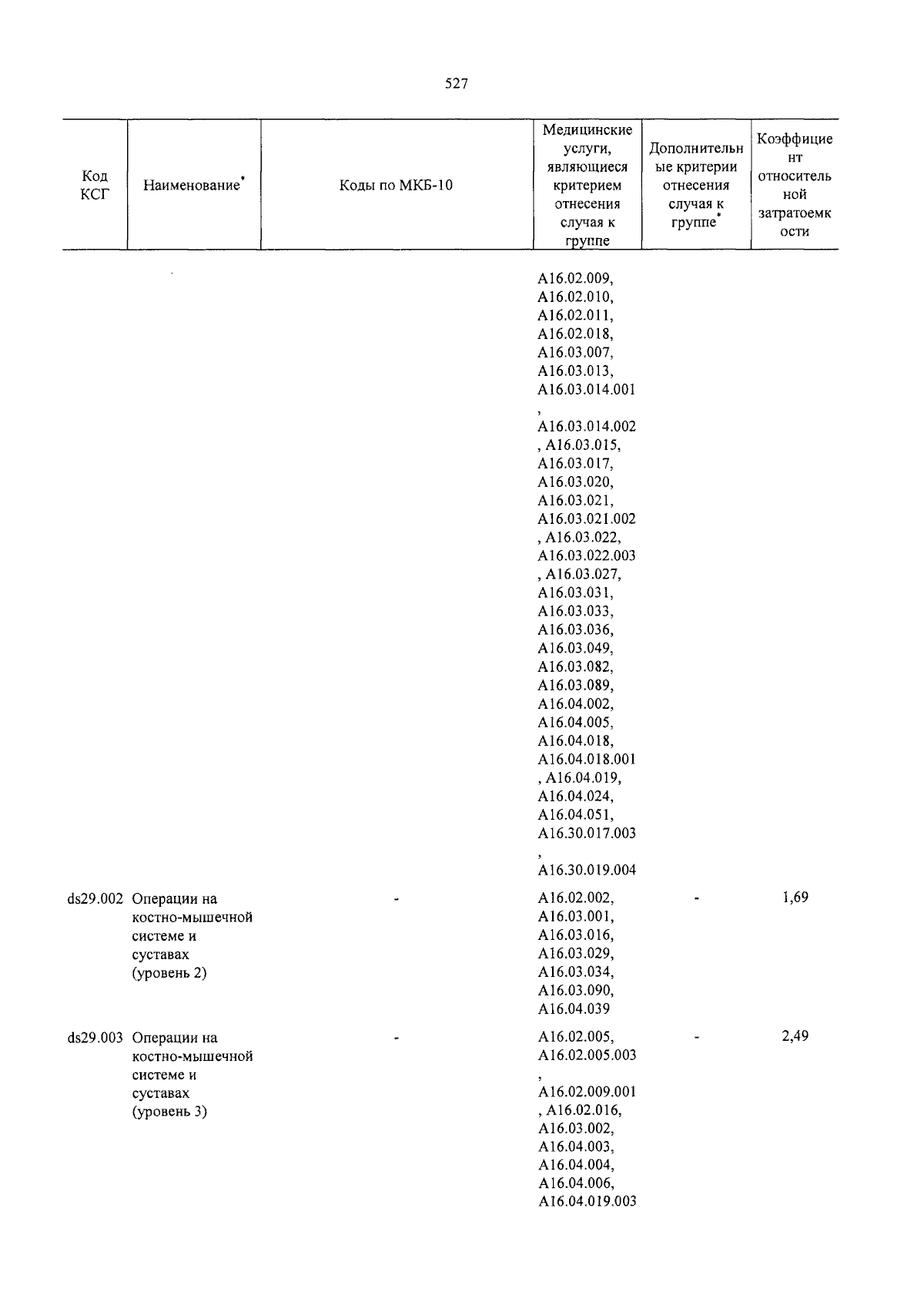 527

| Код КСГ | Наименование* | Коды по МКБ-10 | Медицинские услуги, являющиеся критерием отнесения случая к группе | Дополнительные критерии отнесения случая к группе* | Коэффициент относительной затратоемкости |
|---|---|---|---|---|---|
| | | | A16.02.009, A16.02.010, A16.02.011, A16.02.018, A16.03.007, A16.03.013, A16.03.014.001, A16.03.014.002, A16.03.015, A16.03.017, A16.03.020, A16.03.021, A16.03.021.002, A16.03.022, A16.03.022.003, A16.03.027, A16.03.031, A16.03.033, A16.03.036, A16.03.049, A16.03.082, A16.03.089, A16.04.002, A16.04.005, A16.04.018, A16.04.018.001, A16.04.019, A16.04.024, A16.04.051, A16.30.017.003, A16.30.019.004 | | |
| ds29.002 | Операции на костно-мышечной системе и суставах (уровень 2) | - | A16.02.002, A16.03.001, A16.03.016, A16.03.029, A16.03.034, A16.03.090, A16.04.039 | - | 1,69 |
| ds29.003 | Операции на костно-мышечной системе и суставах (уровень 3) | - | A16.02.005, A16.02.005.003, A16.02.009.001, A16.02.016, A16.03.002, A16.04.003, A16.04.004, A16.04.006, A16.04.019.003 | - | 2,49 |